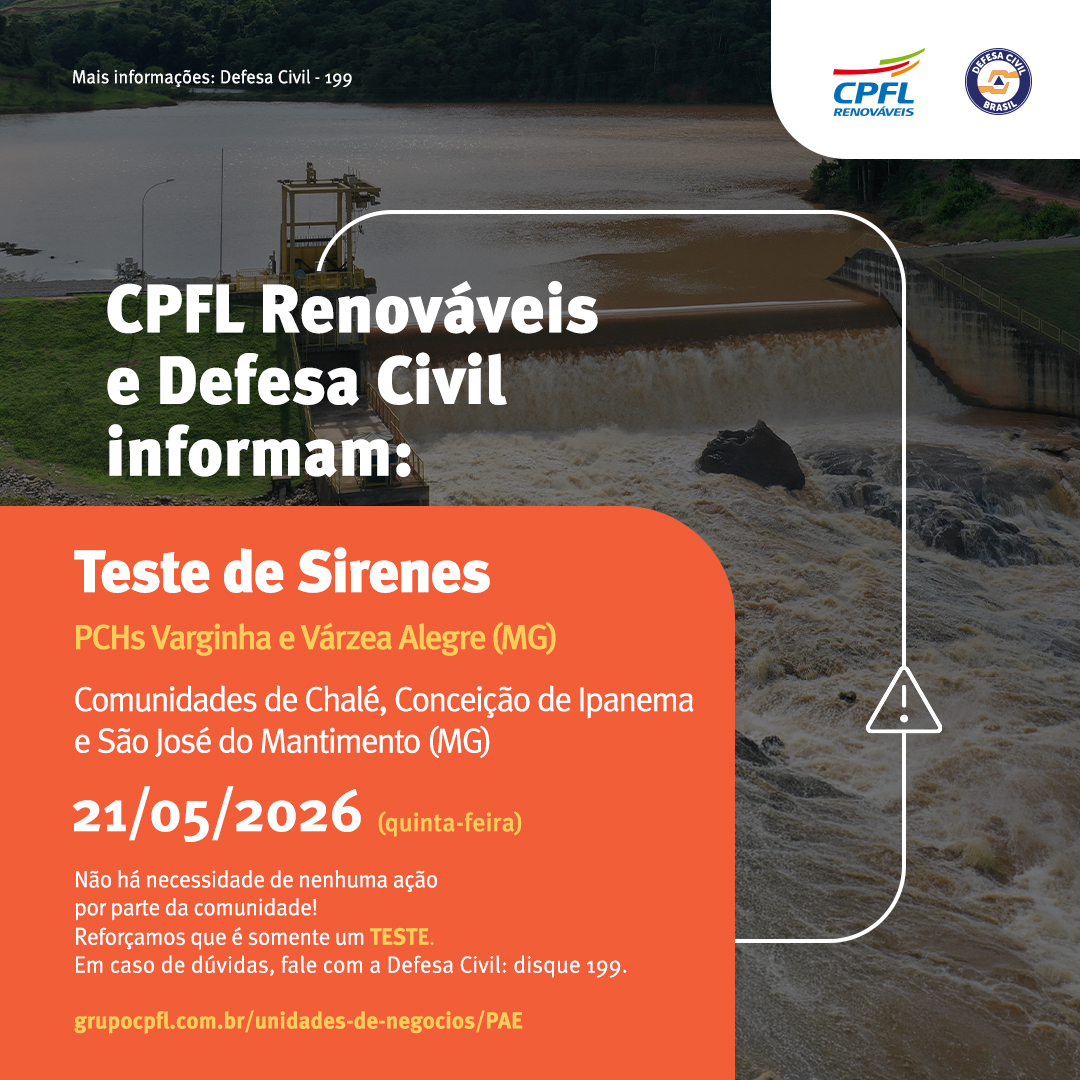 Mais informações: Defesa Civil - 199

CPFL RENOVÁVEIS

DEFESA CIVIL BRASIL

CPFL Renováveis e Defesa Civil informam:

Teste de Sirenes

PCHs Varginha e Várzea Alegre (MG)

Comunidades de Chalé, Conceição de Ipanema e São José do Mantimento (MG)

21/05/2026 (quinta-feira)

Não há necessidade de nenhuma ação por parte da comunidade!
Reforçamos que é somente um TESTE.
Em caso de dúvidas, fale com a Defesa Civil: disque 199.

grupocpfl.com.br/unidades-de-negocios/PAE